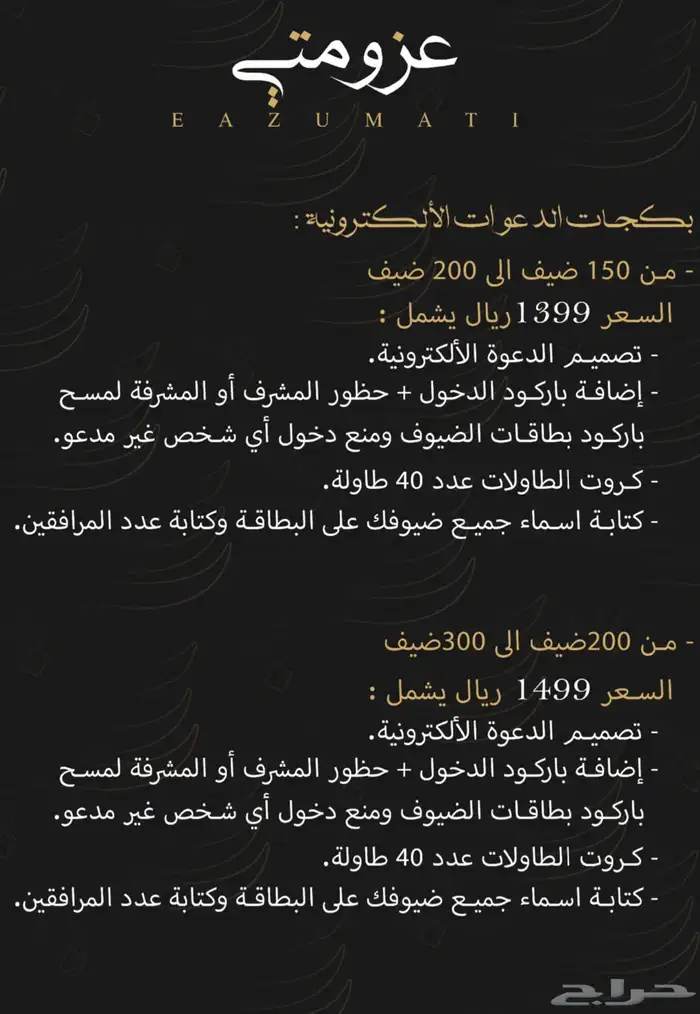 عزومتي
EAZUMATI

بكجات الدعوات الألكترونية :

- من 150 ضيف الى 200 ضيف
السعر 1399 ريال يشمل :
- تصميم الدعوة الألكترونية.
- إضافة باركود الدخول + حظور المشرف أو المشرفة لمسح باركود بطاقات الضيوف ومنع دخول أي شخص غير مدعو.
- كروت الطاولات عدد 40 طاولة.
- كتابة اسماء جميع ضيوفك على البطاقة وكتابة عدد المرافقين.

- من 200ضيف الى 300ضيف
السعر 1499 ريال يشمل :
- تصميم الدعوة الألكترونية.
- إضافة باركود الدخول + حظور المشرف أو المشرفة لمسح باركود بطاقات الضيوف ومنع دخول أي شخص غير مدعو.
- كروت الطاولات عدد 40 طاولة.
- كتابة اسماء جميع ضيوفك على البطاقة وكتابة عدد المرافقين.

حراج